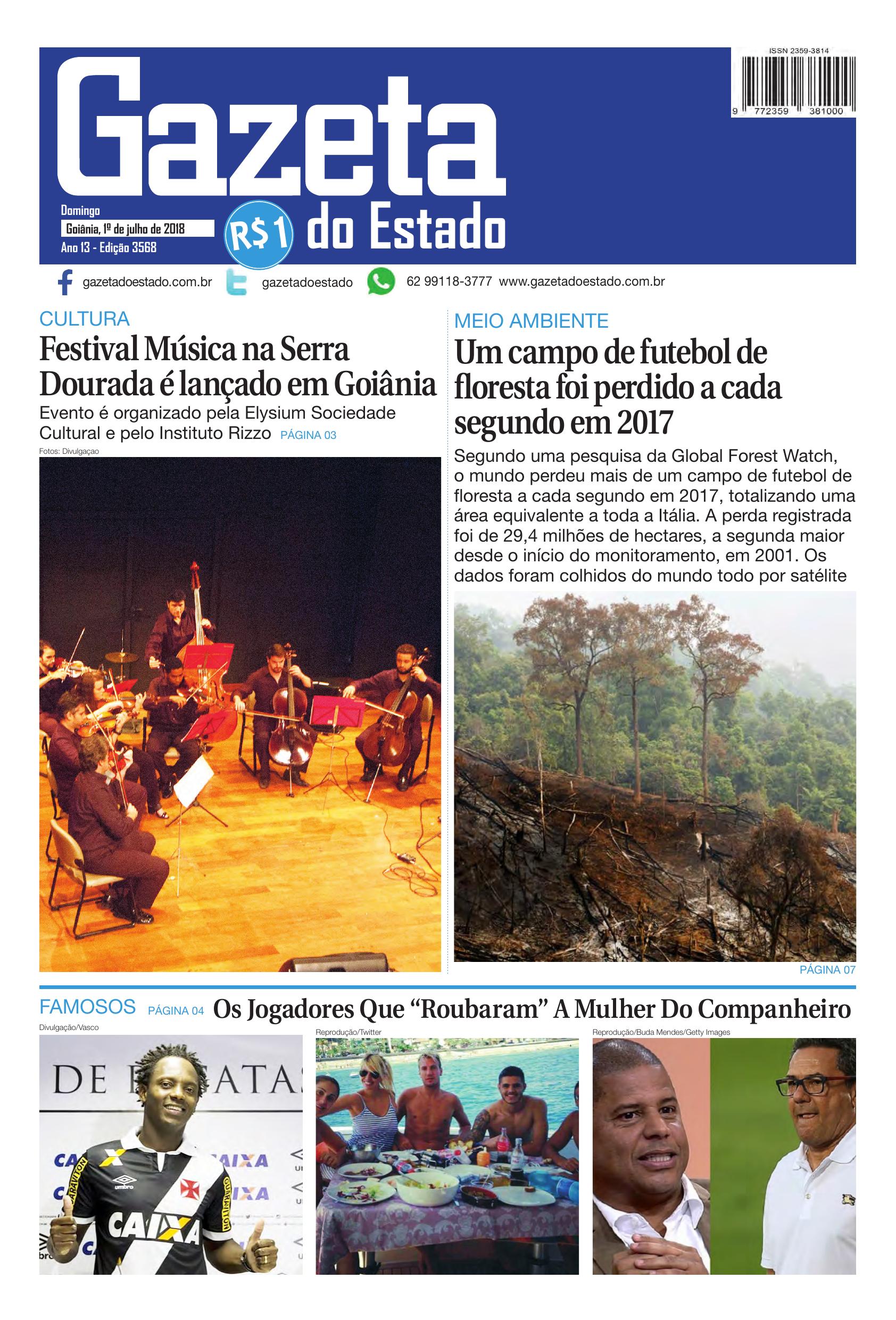 ISSN 2359-3814

9 772359 381000

Gazeta do Estado

Domingo
Goiânia, 1º de julho de 2018
Ano 13 - Edição 3568

R$1

gazetadoestado.com.br gazetadoestado 62 99118-3777 www.gazetadoestado.com.br

CULTURA

Festival Música na Serra Dourada é lançado em Goiânia

Evento é organizado pela Elysium Sociedade Cultural e pelo Instituto Rizzo PÁGINA 03

Fotos: Divulgaçao

MEIO AMBIENTE

Um campo de futebol de floresta foi perdido a cada segundo em 2017

Segundo uma pesquisa da Global Forest Watch, o mundo perdeu mais de um campo de futebol de floresta a cada segundo em 2017, totalizando uma área equivalente a toda a Itália. A perda registrada foi de 29,4 milhões de hectares, a segunda maior desde o início do monitoramento, em 2001. Os dados foram colhidos do mundo todo por satélite

PÁGINA 07

FAMOSOS PÁGINA 04 Os Jogadores Que "Roubaram" A Mulher Do Companheiro

Divulgação/Vasco

Reprodução/Twitter

Reprodução/Buda Mendes/Getty Images